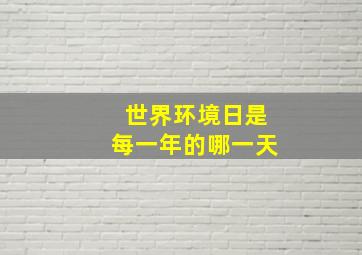 世界环境日是
每一年的哪一天